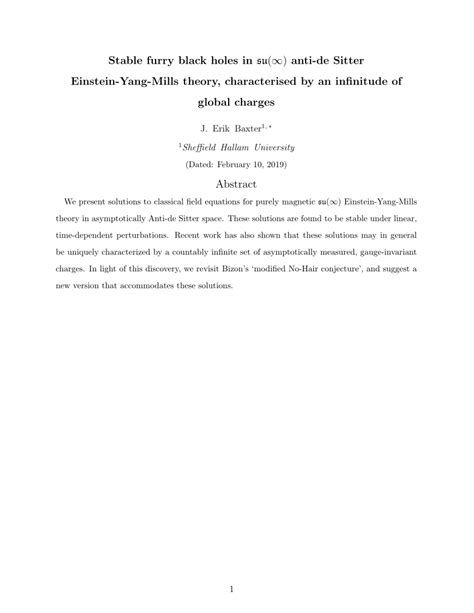 Stable furry black holes in $\mathfrak{su}(\infty)$ anti-de Sitter Einstein-Yang-Mills theory, characterised by an infinitude of global charges

J. Erik Baxter$^{1,*}$

$^{1}$Sheffield Hallam University

(Dated: February 10, 2019)

Abstract

We present solutions to classical field equations for purely magnetic $\mathfrak{su}(\infty)$ Einstein-Yang-Mills theory in asymptotically Anti-de Sitter space. These solutions are found to be stable under linear, time-dependent perturbations. Recent work has also shown that these solutions may in general be uniquely characterized by a countably infinite set of asymptotically measured, gauge-invariant charges. In light of this discovery, we revisit Bizon's 'modified No-Hair conjecture', and suggest a new version that accommodates these solutions.

1